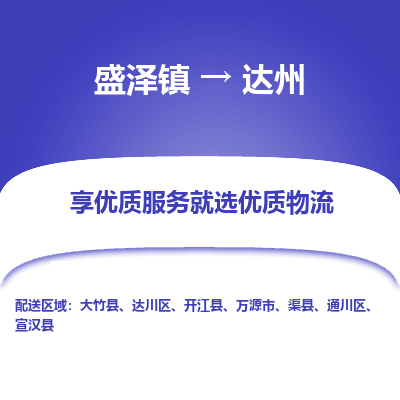 盛泽镇 → 达州

享优质服务就选优质物流

配送区域：大竹县、达川区、开江县、万源市、渠县、通川区、宣汉县